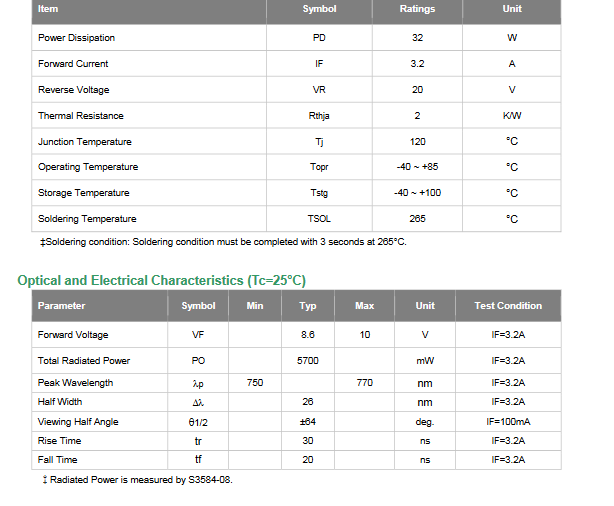 | Item | Symbol | Ratings | Unit |
|---|---|---|---|
| Power Dissipation | PD | 32 | W |
| Forward Current | IF | 3.2 | A |
| Reverse Voltage | VR | 20 | V |
| Thermal Resistance | Rthja | 2 | K/W |
| Junction Temperature | Tj | 120 | °C |
| Operating Temperature | Topr | -40 ~ +85 | °C |
| Storage Temperature | Tstg | -40 ~ +100 | °C |
| Soldering Temperature | TSOL | 265 | °C |

‡Soldering condition: Soldering condition must be completed with 3 seconds at 265°C.

Optical and Electrical Characteristics (Tc=25°C)

| Parameter | Symbol | Min | Typ | Max | Unit | Test Condition |
|---|---|---|---|---|---|---|
| Forward Voltage | VF | | 8.6 | 10 | V | IF=3.2A |
| Total Radiated Power | PO | | 5700 | | mW | IF=3.2A |
| Peak Wavelength | λp | 750 | | 770 | nm | IF=3.2A |
| Half Width | Δλ | | 26 | | nm | IF=3.2A |
| Viewing Half Angle | θ1/2 | | ±64 | | deg. | IF=100mA |
| Rise Time | tr | | 30 | | ns | IF=3.2A |
| Fall Time | tf | | 20 | | ns | IF=3.2A |

‡ Radiated Power is measured by S3584-08.